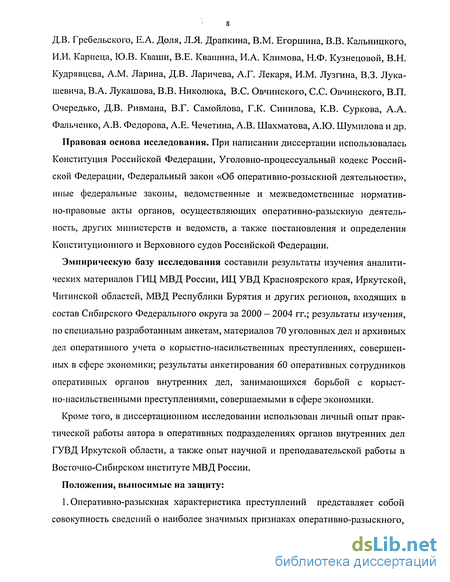 8

Д.В. Гребельского, Е.А. Доля, Л.Я. Драпкина, В.М. Егоршина, В.В. Кальницкого, И.И. Карпеца, Ю.В. Кваши, В.Е. Квашина, И.А. Климова, Н.Ф. Кузнецовой, В.Н. Кудрявцева, А.М. Ларина, Д.В. Ларичева, А.Г. Лекаря, И.М. Лузгина, В.З. Лукашевича, В.А. Лукашова, В.В. Николюка, В.С. Овчинского, С.С. Овчинского, В.П. Очередько, Д.В. Ривмана, В.Г. Самойлова, Г.К. Синилова, К.В. Суркова, А.А. Фальченко, А.В. Федорова, А.Е. Чечетина, А.В. Шахматова, А.Ю. Шумилова и др.

Правовая основа исследования. При написании диссертации использовалась Конституция Российской Федерации, Уголовно-процессуальный кодекс Российской Федерации, Федеральный закон «Об оперативно-розыскной деятельности», иные федеральные законы, ведомственные и межведомственные нормативно-правовые акты органов, осуществляющих оперативно-разыскную деятельность, других министерств и ведомств, а также постановления и определения Конституционного и Верховного судов Российской Федерации.

Эмпирическую базу исследования составили результаты изучения аналитических материалов ГИЦ МВД России, ИЦ УВД Красноярского края, Иркутской, Читинской областей, МВД Республики Бурятия и других регионов, входящих в состав Сибирского Федерального округа за 2000 – 2004 гг.; результаты изучения, по специально разработанным анкетам, материалов 70 уголовных дел и архивных дел оперативного учета о корыстно-насильственных преступлениях, совершенных в сфере экономики; результаты анкетирования 60 оперативных сотрудников оперативных органов внутренних дел, занимающихся борьбой с корыстно-насильственными преступлениями, совершаемыми в сфере экономики.

Кроме того, в диссертационном исследовании использован личный опыт практической работы автора в оперативных подразделениях органов внутренних дел ГУВД Иркутской области, а также опыт научной и преподавательской работы в Восточно-Сибирском институте МВД России.

Положения, выносимые на защиту:

1. Оперативно-разыскная характеристика преступлений представляет собой совокупность сведений о наиболее значимых признаках оперативно-разыскного,

dsLib.net
библиотека диссертаций